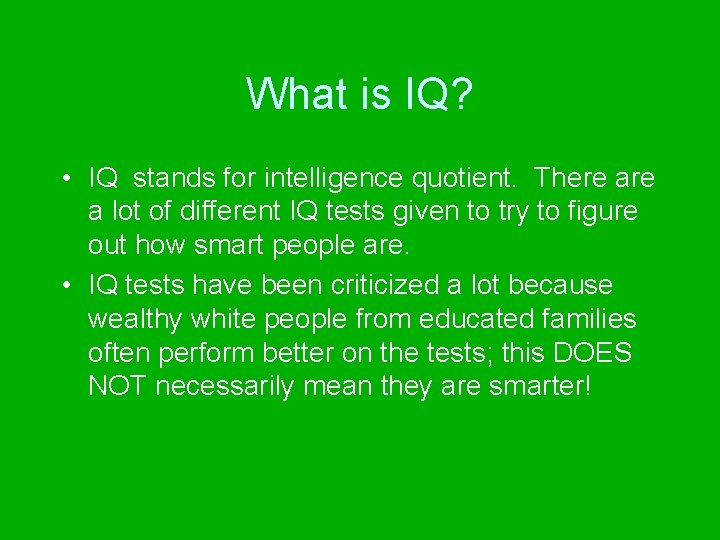 What is IQ?

• IQ stands for intelligence quotient. There are a lot of different IQ tests given to try to figure out how smart people are.
• IQ tests have been criticized a lot because wealthy white people from educated families often perform better on the tests; this DOES NOT necessarily mean they are smarter!